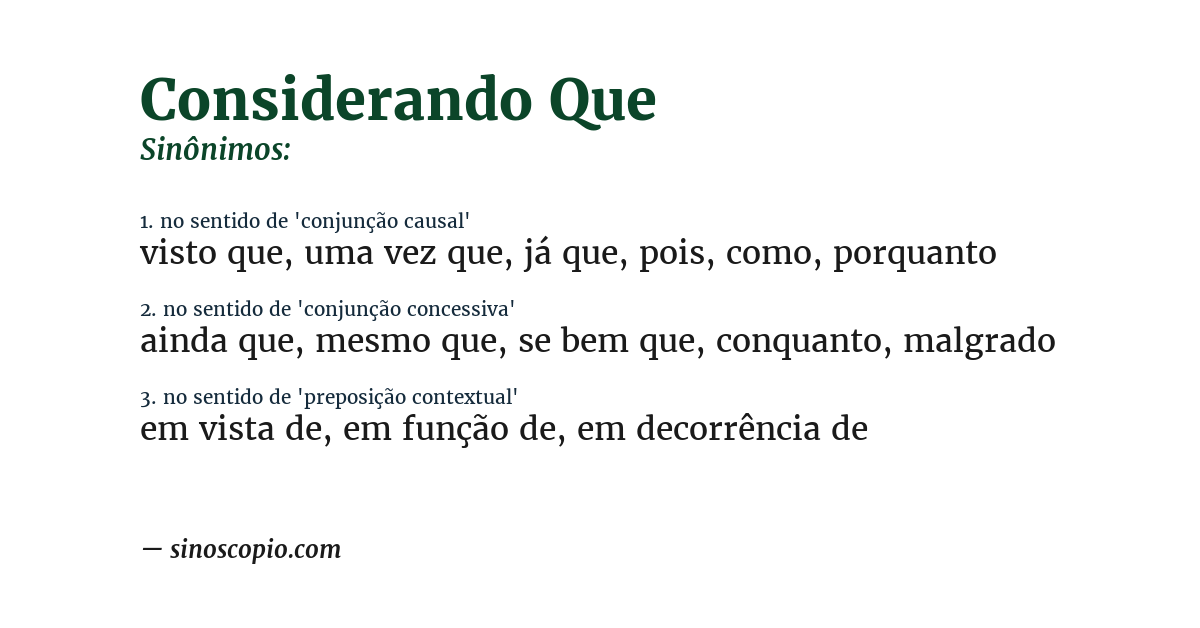 Considerando Que
Sinônimos:

1. no sentido de 'conjunção causal'
visto que, uma vez que, já que, pois, como, porquanto

2. no sentido de 'conjunção concessiva'
ainda que, mesmo que, se bem que, conquanto, malgrado

3. no sentido de 'preposição contextual'
em vista de, em função de, em decorrência de

— sinoscopio.com